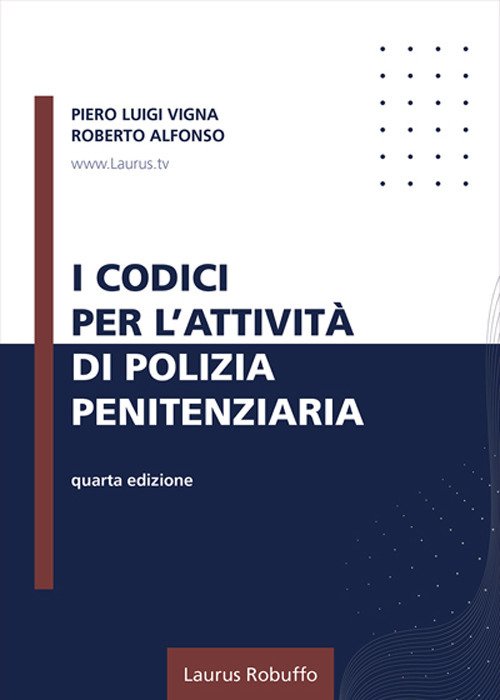 PIERO LUIGI VIGNA
ROBERTO ALFONSO

www.Laurus.tv

I CODICI
PER L'ATTIVITÀ
DI POLIZIA
PENITENZIARIA

quarta edizione

Laurus Robuffo